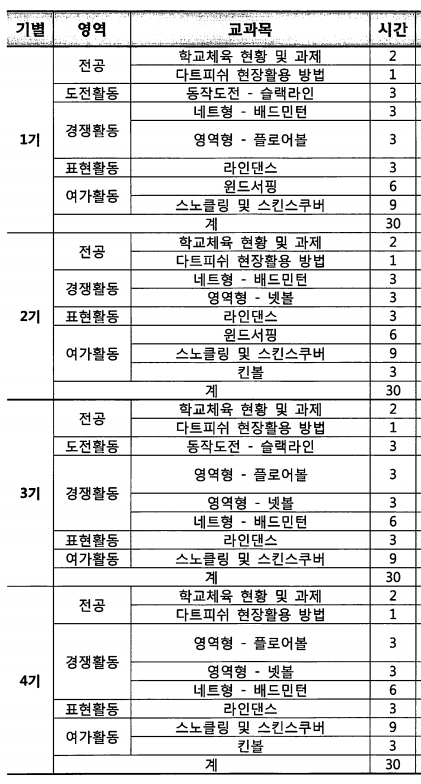 | 기별 | 영역 | 교과목 | 시간 |
|---|---|---|---|
| 1기 | 전공 | 학교체육 현황 및 과제 | 2 |
| | | 다트피쉬 현장활용 방법 | 1 |
| | 도전활동 | 동작도전 - 슬랙라인 | 3 |
| | 경쟁활동 | 네트형 - 배드민턴 | 3 |
| | | 영역형 - 플로어볼 | 3 |
| | 표현활동 | 라인댄스 | 3 |
| | 여가활동 | 윈드서핑 | 6 |
| | | 스노클링 및 스킨스쿠버 | 9 |
| | 계 | | 30 |
| 2기 | 전공 | 학교체육 현황 및 과제 | 2 |
| | | 다트피쉬 현장활용 방법 | 1 |
| | 경쟁활동 | 네트형 - 배드민턴 | 3 |
| | | 영역형 - 넷볼 | 3 |
| | 표현활동 | 라인댄스 | 3 |
| | 여가활동 | 윈드서핑 | 6 |
| | | 스노클링 및 스킨스쿠버 | 9 |
| | | 킨볼 | 3 |
| | 계 | | 30 |
| 3기 | 전공 | 학교체육 현황 및 과제 | 2 |
| | | 다트피쉬 현장활용 방법 | 1 |
| | 도전활동 | 동작도전 - 슬랙라인 | 3 |
| | 경쟁활동 | 영역형 - 플로어볼 | 3 |
| | | 영역형 - 넷볼 | 3 |
| | | 네트형 - 배드민턴 | 6 |
| | 표현활동 | 라인댄스 | 3 |
| | 여가활동 | 스노클링 및 스킨스쿠버 | 9 |
| | 계 | | 30 |
| 4기 | 전공 | 학교체육 현황 및 과제 | 2 |
| | | 다트피쉬 현장활용 방법 | 1 |
| | 경쟁활동 | 영역형 - 플로어볼 | 3 |
| | | 영역형 - 넷볼 | 3 |
| | | 네트형 - 배드민턴 | 6 |
| | 표현활동 | 라인댄스 | 3 |
| | 여가활동 | 스노클링 및 스킨스쿠버 | 9 |
| | | 킨볼 | 3 |
| | 계 | | 30 |